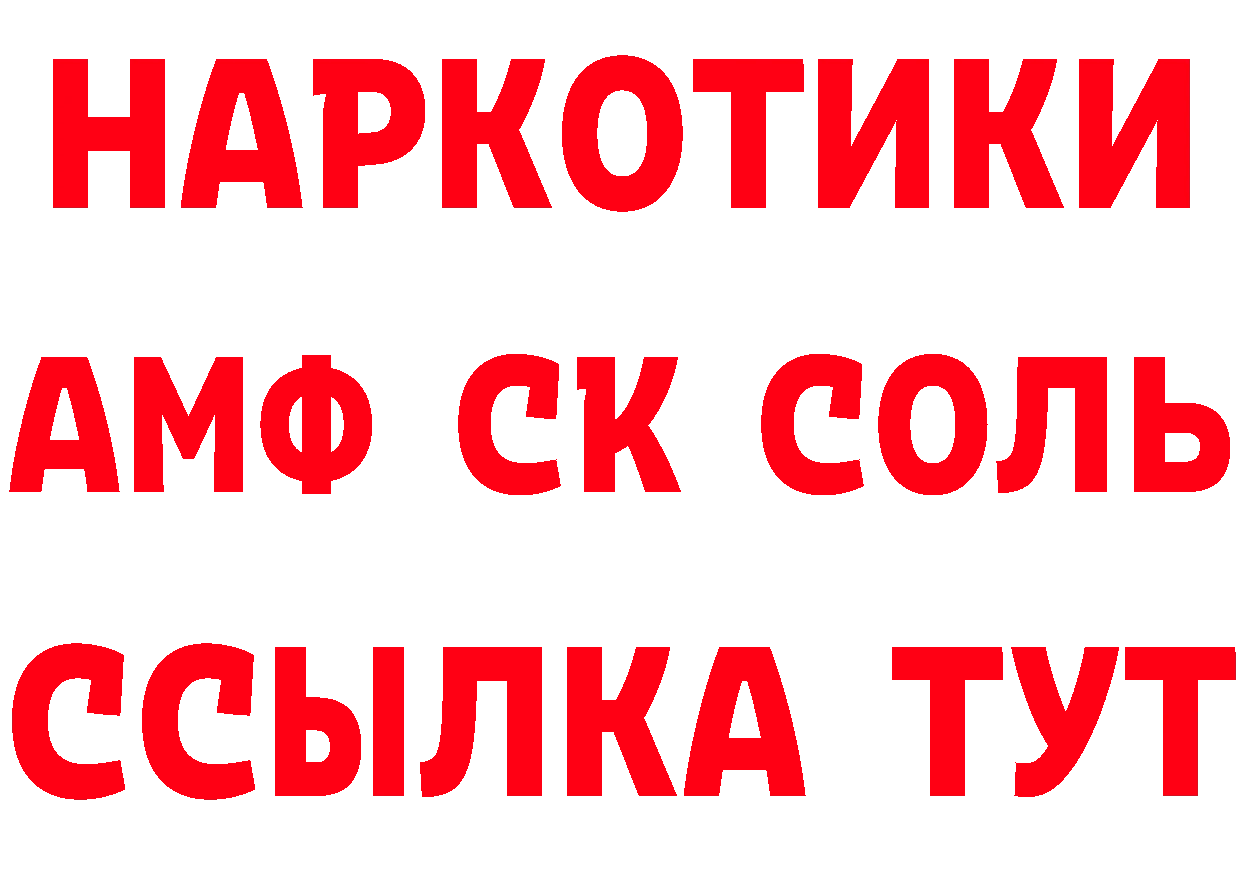 НАРКОТИКИ

АМФ СК СОЛЬ

ССЫЛКА ТУТ